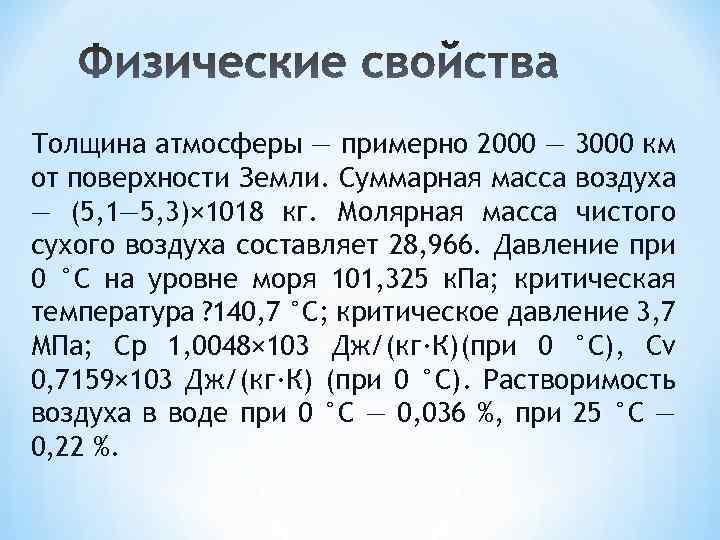 Физические свойства

Толщина атмосферы — примерно 2000 — 3000 км от поверхности Земли. Суммарная масса воздуха — (5,1—5,3)×1018 кг. Молярная масса чистого сухого воздуха составляет 28,966. Давление при 0 °C на уровне моря 101,325 кПа; критическая температура ?140,7 °C; критическое давление 3,7 МПа; Cp 1,0048×103 Дж/(кг·К)(при 0 °C), Cv 0,7159×103 Дж/(кг·К) (при 0 °C). Растворимость воздуха в воде при 0 °C — 0,036 %, при 25 °C — 0,22 %.